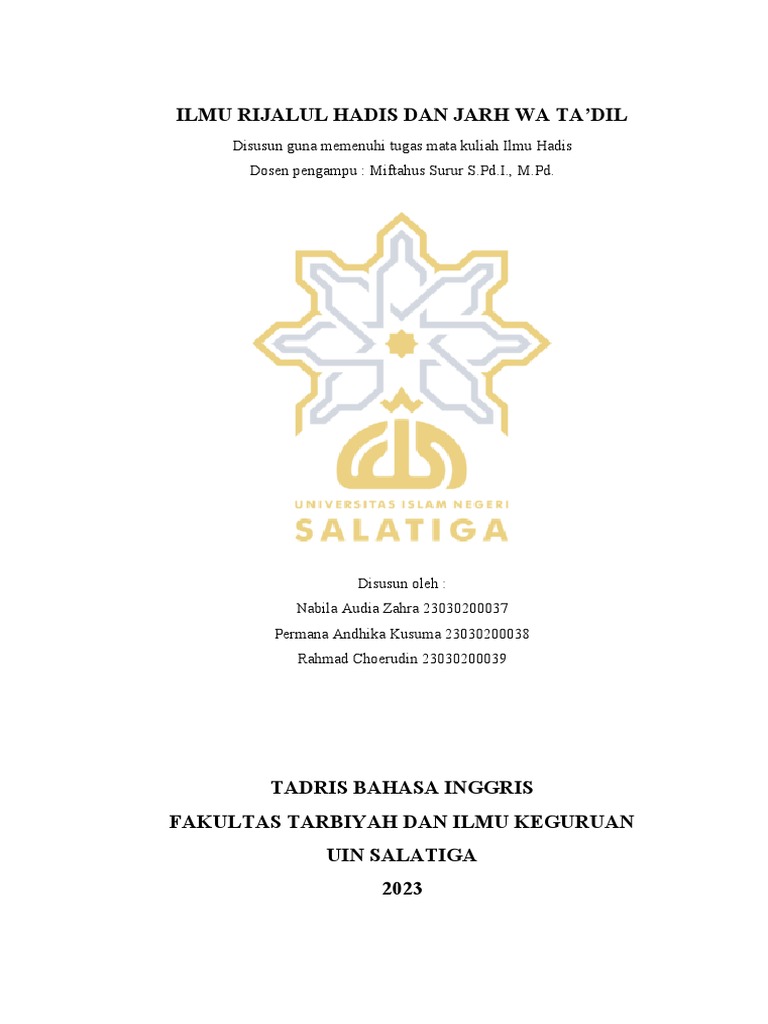 ILMU RIJALUL HADIS DAN JARH WA TA'DIL

Disusun guna memenuhi tugas mata kuliah Ilmu Hadis
Dosen pengampu : Miftahus Surur S.Pd.I., M.Pd.

UNIVERSITAS ISLAM NEGERI
SALATIGA

Disusun oleh :
Nabila Audia Zahra 23030200037
Permana Andhika Kusuma 23030200038
Rahmad Choerudin 23030200039

TADRIS BAHASA INGGRIS
FAKULTAS TARBIYAH DAN ILMU KEGURUAN
UIN SALATIGA
2023